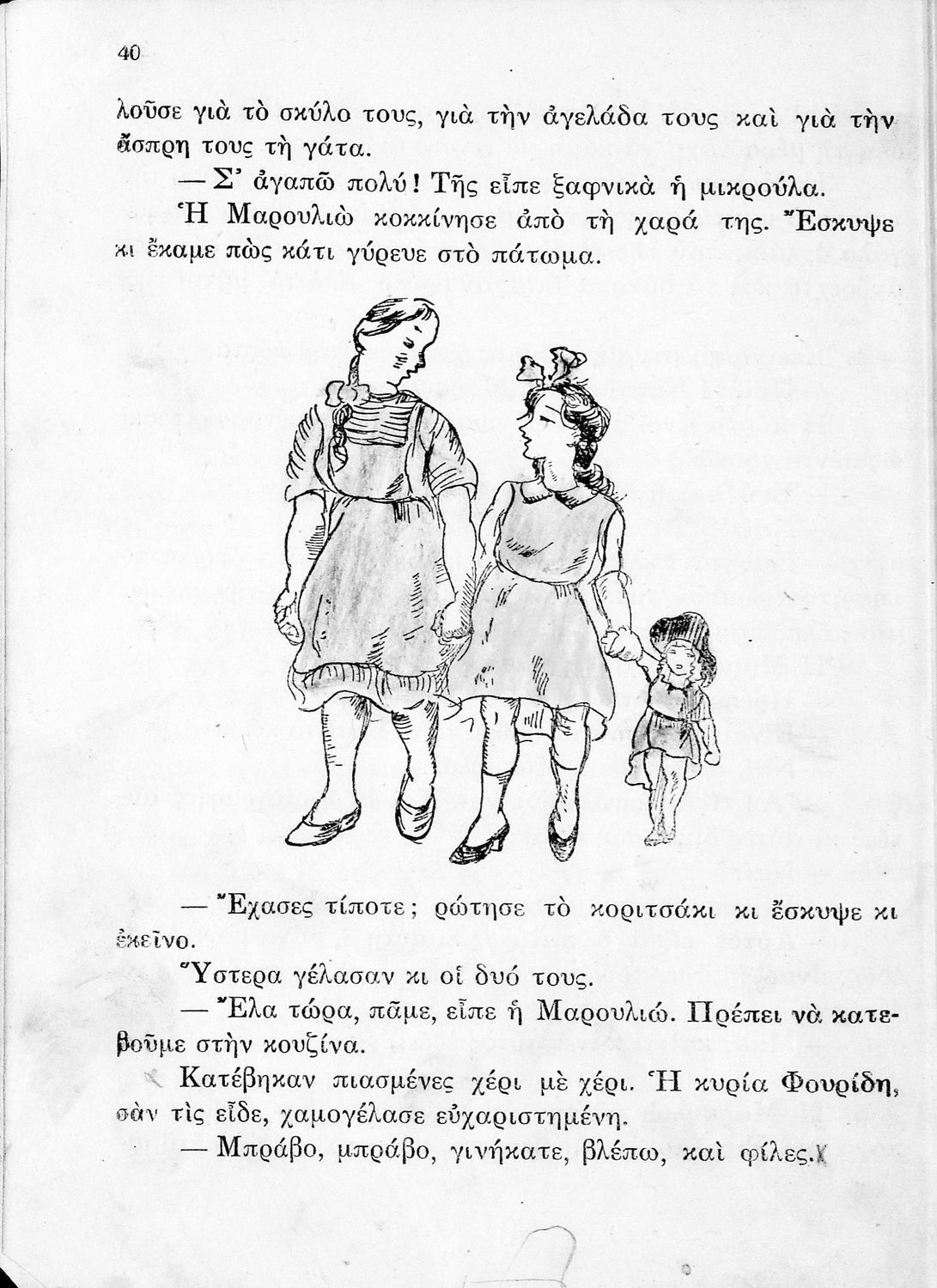 40

λοῦσε γιὰ τὸ σκύλο τους, γιὰ τὴν ἀγελάδα τους καὶ γιὰ τὴν ἄσπρη τους τὴ γάτα.

— Σ' ἀγαπῶ πολύ! Τῆς εἶπε ξαφνικὰ ἡ μικρούλα.

Ἡ Μαρουλιὼ κοκκίνησε ἀπὸ τὴ χαρά της. Ἔσκυψε κι ἔκαμε πὼς κάτι γύρευε στὸ πάτωμα.

— Ἔχασες τίποτε; ρώτησε τὸ κοριτσάκι κι ἔσκυψε κι ἐκεῖνο.

Ὕστερα γέλασαν κι οἱ δυό τους.

— Ἔλα τώρα, πᾶμε, εἶπε ἡ Μαρουλιώ. Πρέπει νὰ κατεβοῦμε στὴν κουζίνα.

Κατέβηκαν πιασμένες χέρι μὲ χέρι. Ἡ κυρία Φουρίδη, σὰν τὶς εἶδε, χαμογέλασε εὐχαριστημένη.

— Μπράβο, μπράβο, γινήκατε, βλέπω, καὶ φίλες.